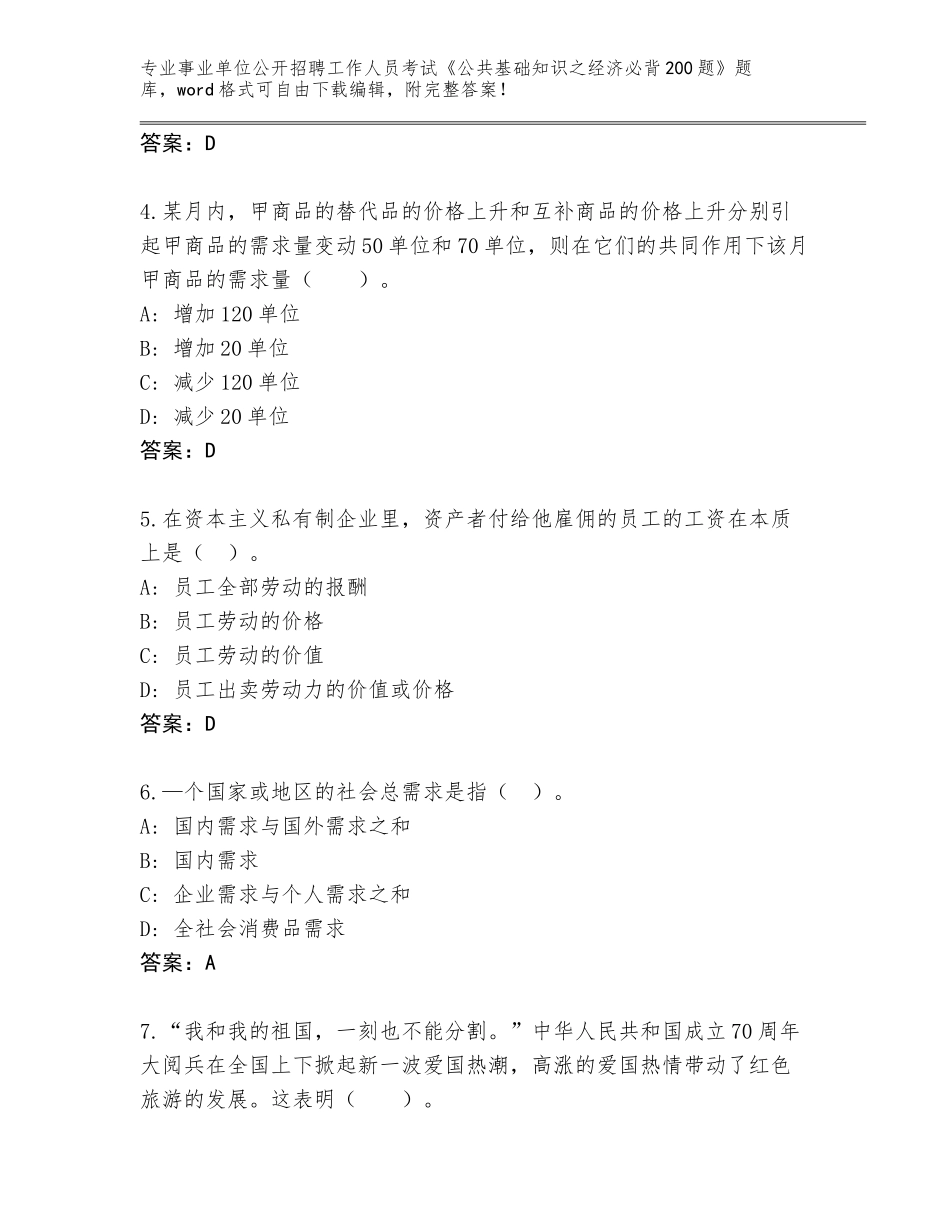 专业事业单位公开招聘工作人员考试《公共基础知识之经济必背200题》题库，word格式可自由下载编辑，附完整答案！

答案：D

4.某月内，甲商品的替代品的价格上升和互补商品的价格上升分别引起甲商品的需求量变动50单位和70单位，则在它们的共同作用下该月甲商品的需求量（　　）。
A：增加120单位
B：增加20单位
C：减少120单位
D：减少20单位
答案：D

5.在资本主义私有制企业里，资产者付给他雇佣的员工的工资在本质上是（　）。
A：员工全部劳动的报酬
B：员工劳动的价格
C：员工劳动的价值
D：员工出卖劳动力的价值或价格
答案：D

6.一个国家或地区的社会总需求是指（　）。
A：国内需求与国外需求之和
B：国内需求
C：企业需求与个人需求之和
D：全社会消费品需求
答案：A

7.“我和我的祖国，一刻也不能分割。”中华人民共和国成立70周年大阅兵在全国上下掀起新一波爱国热潮，高涨的爱国热情带动了红色旅游的发展。这表明（　　）。